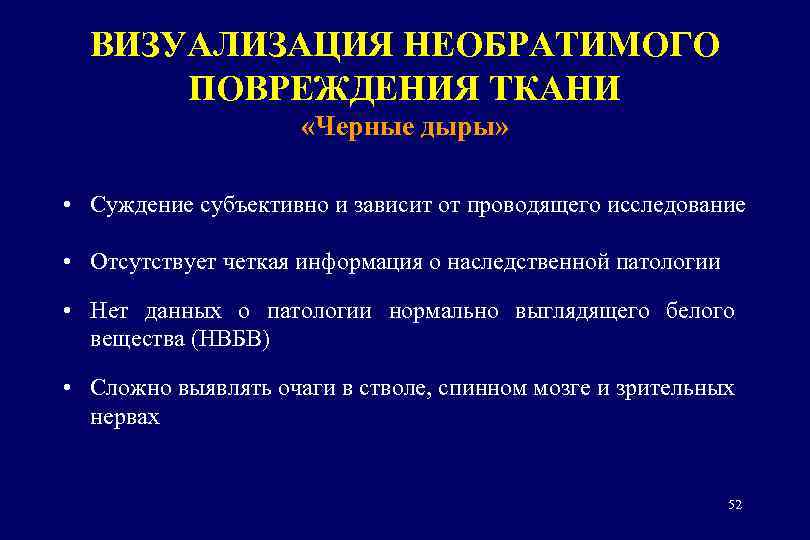 ВИЗУАЛИЗАЦИЯ НЕОБРАТИМОГО ПОВРЕЖДЕНИЯ ТКАНИ
«Черные дыры»

• Суждение субъективно и зависит от проводящего исследование

• Отсутствует четкая информация о наследственной патологии

• Нет данных о патологии нормально выглядящего белого вещества (НВБВ)

• Сложно выявлять очаги в стволе, спинном мозге и зрительных нервах

52